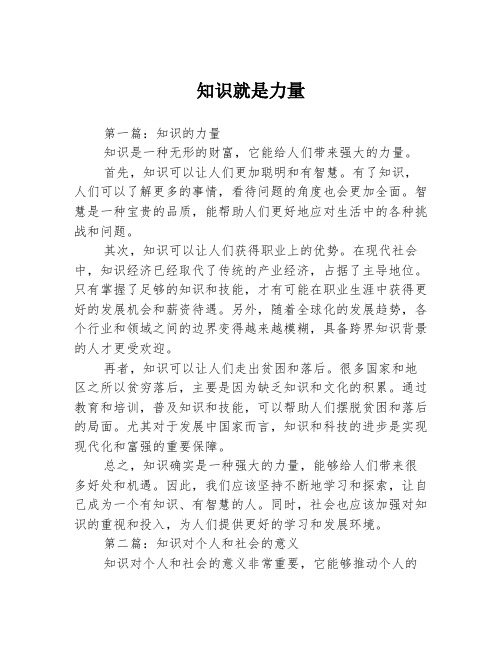 知识就是力量

第一篇：知识的力量

知识是一种无形的财富，它能给人们带来强大的力量。

首先，知识可以让人们更加聪明和有智慧。有了知识，人们可以了解更多的事情，看待问题的角度也会更加全面。智慧是一种宝贵的品质，能帮助人们更好地应对生活中的各种挑战和问题。

其次，知识可以让人们获得职业上的优势。在现代社会中，知识经济已经取代了传统的产业经济，占据了主导地位。只有掌握了足够的知识和技能，才有可能在职业生涯中获得更好的发展机会和薪资待遇。另外，随着全球化的发展趋势，各个行业和领域之间的边界变得越来越模糊，具备跨界知识背景的人才更受欢迎。

再者，知识可以让人们走出贫困和落后。很多国家和地区之所以贫穷落后，主要是因为缺乏知识和文化的积累。通过教育和培训，普及知识和技能，可以帮助人们摆脱贫困和落后的局面。尤其对于发展中国家而言，知识和科技的进步是实现现代化和富强的重要保障。

总之，知识确实是一种强大的力量，能够给人们带来很多好处和机遇。因此，我们应该坚持不断地学习和探索，让自己成为一个有知识、有智慧的人。同时，社会也应该加强对知识的重视和投入，为人们提供更好的学习和发展环境。

第二篇：知识对个人和社会的意义

知识对个人和社会的意义非常重要，它能够推动个人的